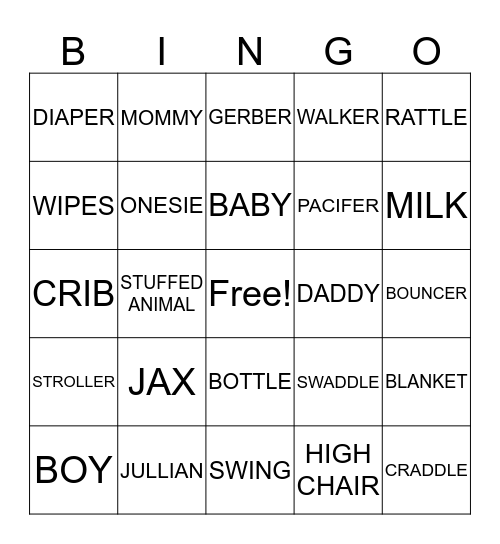 | B | I | N | G | O |
|---|---|---|---|---|
| DIAPER | MOMMY | GERBER | WALKER | RATTLE |
| WIPES | ONESIE | BABY | PACIFER | MILK |
| CRIB | STUFFED ANIMAL | Free! | DADDY | BOUNCER |
| STROLLER | JAX | BOTTLE | SWADDLE | BLANKET |
| BOY | JULLIAN | SWING | HIGH CHAIR | CRADDLE |